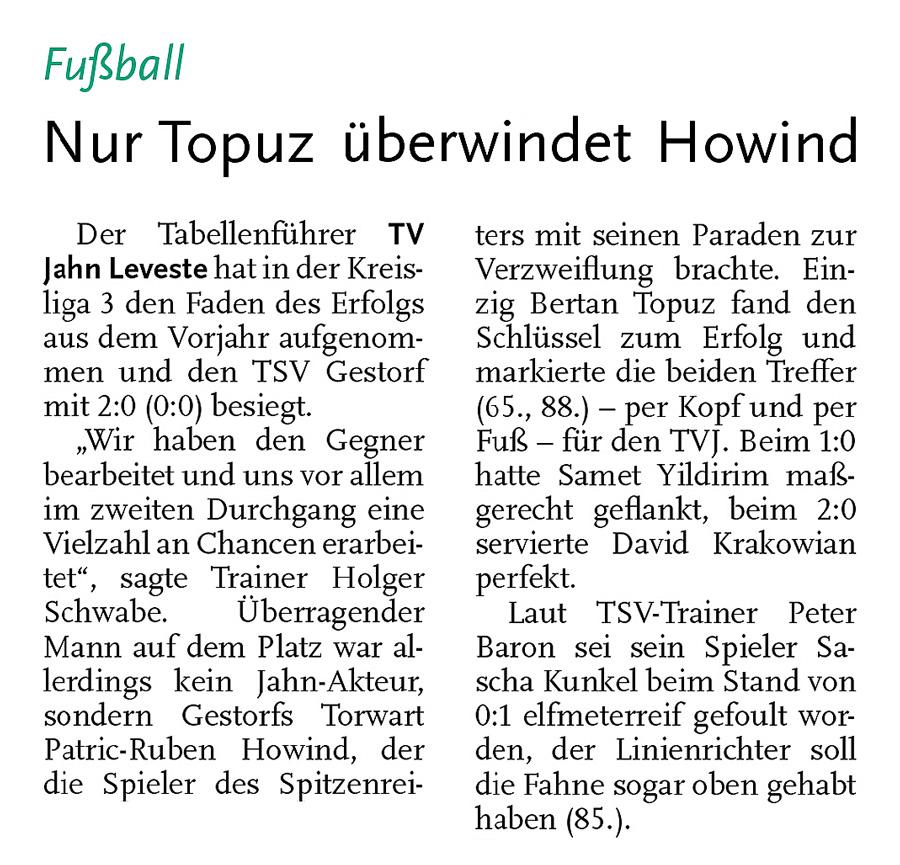 Fußball

Nur Topuz überwindet Howind

Der Tabellenführer TV Jahn Leveste hat in der Kreisliga 3 den Faden des Erfolgs aus dem Vorjahr aufgenommen und den TSV Gestorf mit 2:0 (0:0) besiegt.

„Wir haben den Gegner bearbeitet und uns vor allem im zweiten Durchgang eine Vielzahl an Chancen erarbeitet“, sagte Trainer Holger Schwabe. Überragender Mann auf dem Platz war allerdings kein Jahn-Akteur, sondern Gestorfs Torwart Patric-Ruben Howind, der die Spieler des Spitzenreiters mit seinen Paraden zur Verzweiflung brachte. Einzig Bertan Topuz fand den Schlüssel zum Erfolg und markierte die beiden Treffer (65., 88.) – per Kopf und per Fuß – für den TVJ. Beim 1:0 hatte Samet Yildirim maßgerecht geflankt, beim 2:0 servierte David Krakowian perfekt.

Laut TSV-Trainer Peter Baron sei sein Spieler Sascha Kunkel beim Stand von 0:1 elfmeterreif gefoult worden, der Linienrichter soll die Fahne sogar oben gehabt haben (85.).